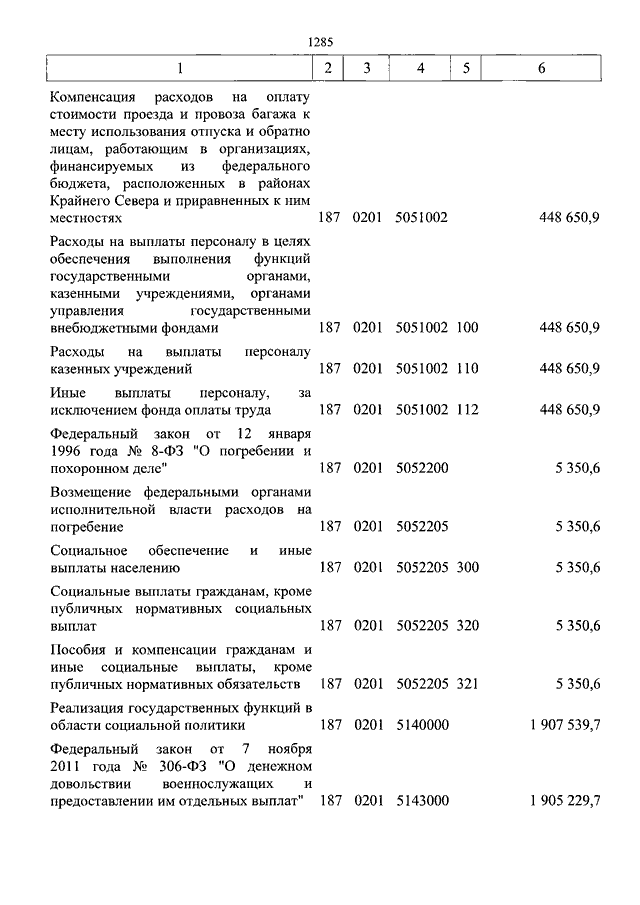 1285

| 1 | 2 | 3 | 4 | 5 | 6 |
|---|---|---|---|---|---|
| Компенсация расходов на оплату стоимости проезда и провоза багажа к месту использования отпуска и обратно лицам, работающим в организациях, финансируемых из федерального бюджета, расположенных в районах Крайнего Севера и приравненных к ним местностях | 187 | 0201 | 5051002 | | 448 650,9 |
| Расходы на выплаты персоналу в целях обеспечения выполнения функций государственными органами, казенными учреждениями, органами управления государственными внебюджетными фондами | 187 | 0201 | 5051002 | 100 | 448 650,9 |
| Расходы на выплаты персоналу казенных учреждений | 187 | 0201 | 5051002 | 110 | 448 650,9 |
| Иные выплаты персоналу, за исключением фонда оплаты труда | 187 | 0201 | 5051002 | 112 | 448 650,9 |
| Федеральный закон от 12 января 1996 года № 8-ФЗ "О погребении и похоронном деле" | 187 | 0201 | 5052200 | | 5 350,6 |
| Возмещение федеральными органами исполнительной власти расходов на погребение | 187 | 0201 | 5052205 | | 5 350,6 |
| Социальное обеспечение и иные выплаты населению | 187 | 0201 | 5052205 | 300 | 5 350,6 |
| Социальные выплаты гражданам, кроме публичных нормативных социальных выплат | 187 | 0201 | 5052205 | 320 | 5 350,6 |
| Пособия и компенсации гражданам и иные социальные выплаты, кроме публичных нормативных обязательств | 187 | 0201 | 5052205 | 321 | 5 350,6 |
| Реализация государственных функций в области социальной политики | 187 | 0201 | 5140000 | | 1 907 539,7 |
| Федеральный закон от 7 ноября 2011 года № 306-ФЗ "О денежном довольствии военнослужащих и предоставлении им отдельных выплат" | 187 | 0201 | 5143000 | | 1 905 229,7 |